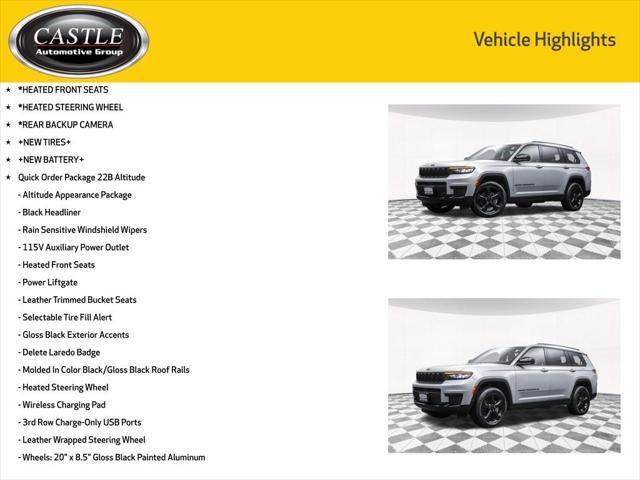 CASTLE
Automotive Group

Vehicle Highlights

★ *HEATED FRONT SEATS
★ *HEATED STEERING WHEEL
★ *REAR BACKUP CAMERA
★ +NEW TIRES+
★ +NEW BATTERY+
★ Quick Order Package 22B Altitude
- Altitude Appearance Package
- Black Headliner
- Rain Sensitive Windshield Wipers
- 115V Auxiliary Power Outlet
- Heated Front Seats
- Power Liftgate
- Leather Trimmed Bucket Seats
- Selectable Tire Fill Alert
- Gloss Black Exterior Accents
- Delete Laredo Badge
- Molded In Color Black/Gloss Black Roof Rails
- Heated Steering Wheel
- Wireless Charging Pad
- 3rd Row Charge-Only USB Ports
- Leather Wrapped Steering Wheel
- Wheels: 20" x 8.5" Gloss Black Painted Aluminum